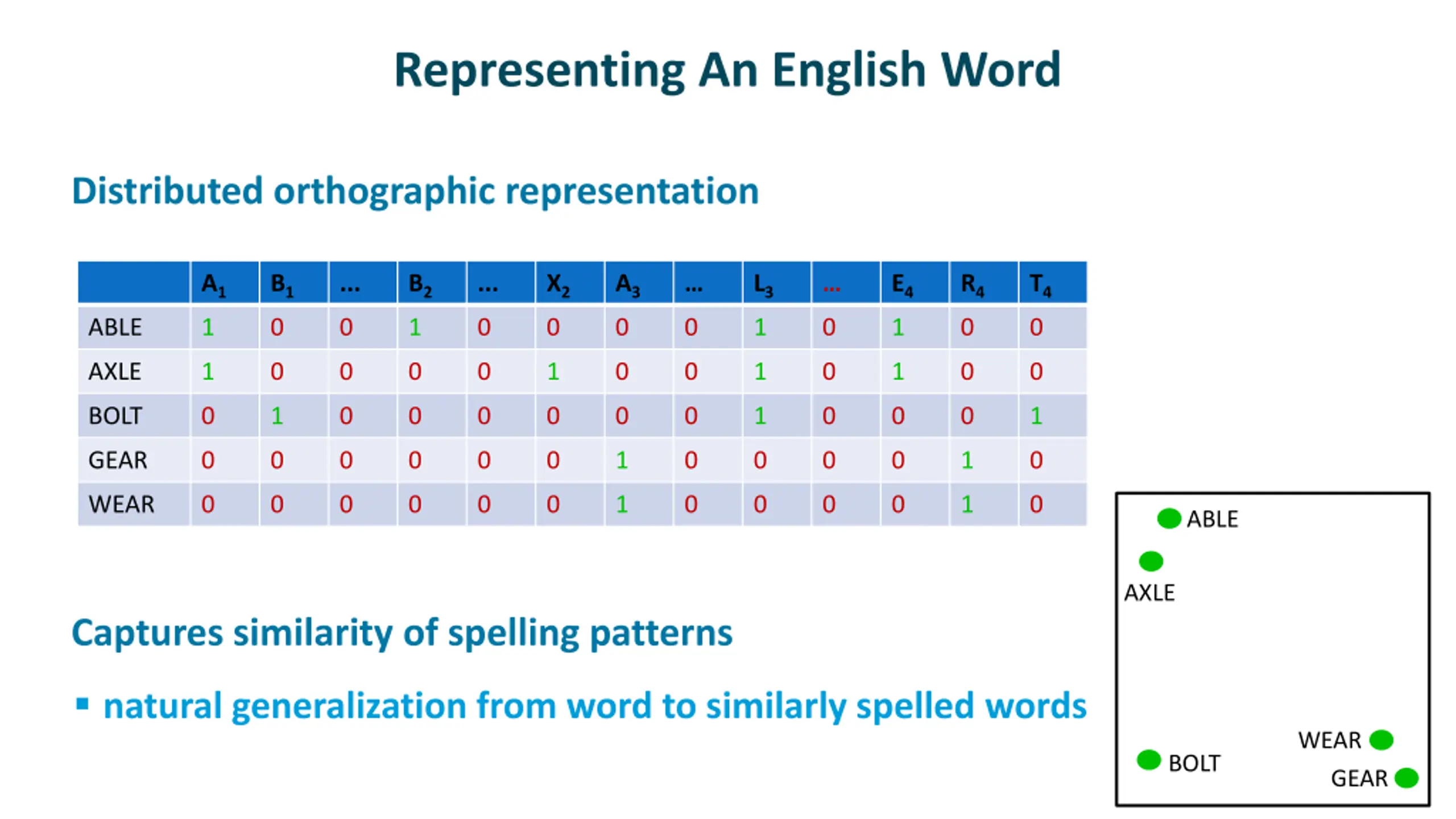 Representing An English Word

Distributed orthographic representation

| | $A_1$ | $B_1$ | ... | $B_2$ | ... | $X_2$ | $A_3$ | ... | $L_3$ | ... | $E_4$ | $R_4$ | $T_4$ |
|---|---|---|---|---|---|---|---|---|---|---|---|---|---|
| ABLE | 1 | 0 | 0 | 1 | 0 | 0 | 0 | 0 | 1 | 0 | 1 | 0 | 0 |
| AXLE | 1 | 0 | 0 | 0 | 0 | 1 | 0 | 0 | 1 | 0 | 1 | 0 | 0 |
| BOLT | 0 | 1 | 0 | 0 | 0 | 0 | 0 | 0 | 1 | 0 | 0 | 0 | 1 |
| GEAR | 0 | 0 | 0 | 0 | 0 | 0 | 1 | 0 | 0 | 0 | 0 | 1 | 0 |
| WEAR | 0 | 0 | 0 | 0 | 0 | 0 | 1 | 0 | 0 | 0 | 0 | 1 | 0 |

Captures similarity of spelling patterns

▪ natural generalization from word to similarly spelled words

ABLE
AXLE
WEAR
BOLT
GEAR